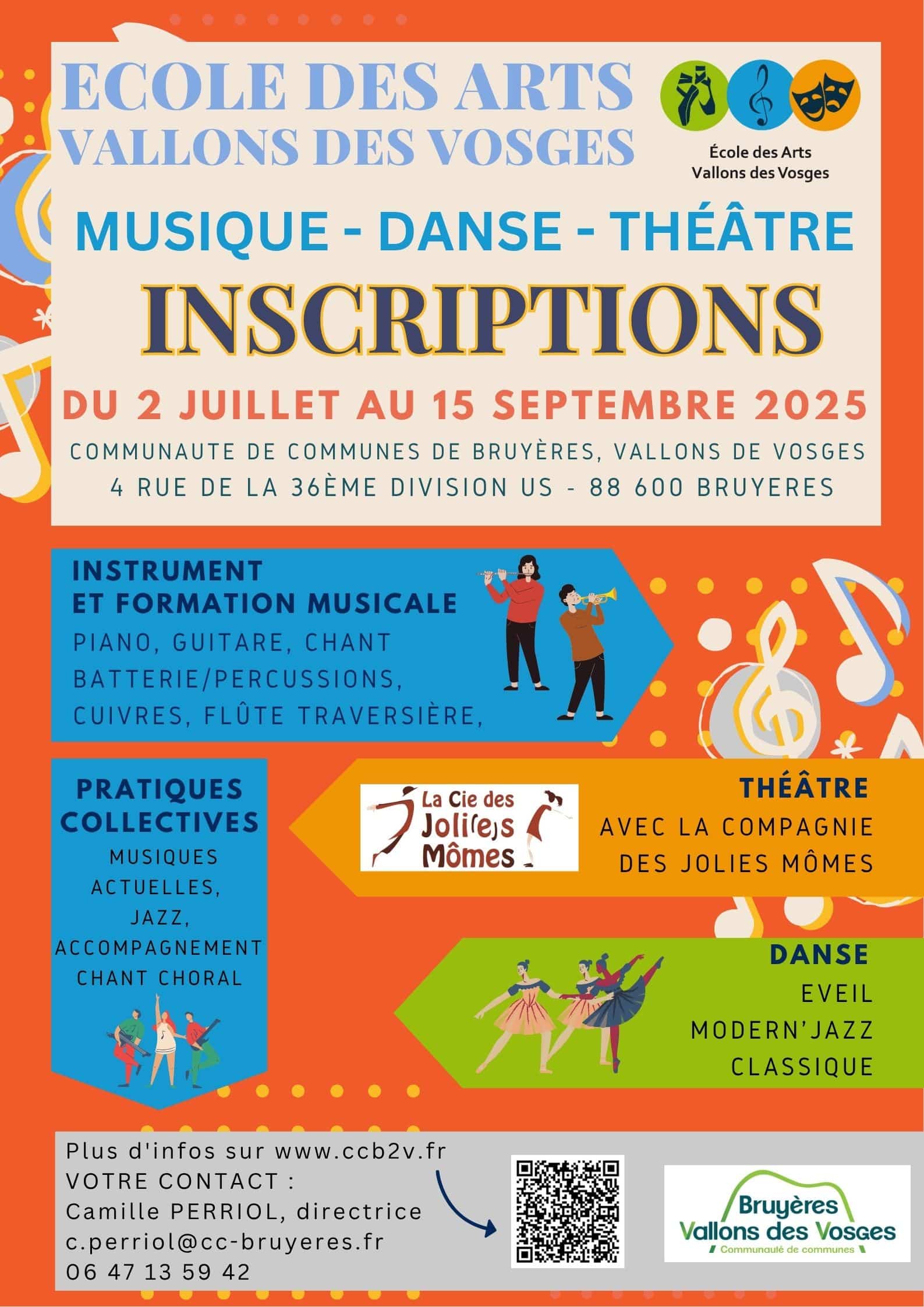 ECOLE DES ARTS
VALLONS DES VOSGES

École des Arts
Vallons des Vosges

MUSIQUE - DANSE - THÉÂTRE

INSCRIPTIONS

DU 2 JUILLET AU 15 SEPTEMBRE 2025

COMMUNAUTE DE COMMUNES DE BRUYÈRES, VALLONS DE VOSGES
4 RUE DE LA 36ÈME DIVISION US - 88 600 BRUYERES

INSTRUMENT
ET FORMATION MUSICALE
PIANO, GUITARE, CHANT
BATTERIE/PERCUSSIONS,
CUIVRES, FLÛTE TRAVERSIÈRE,

PRATIQUES COLLECTIVES
MUSIQUES ACTUELLES,
JAZZ,
ACCOMPAGNEMENT
CHANT CHORAL

La Cie des Joli(e)s Mômes

THÉÂTRE
AVEC LA COMPAGNIE DES JOLIES MÔMES

DANSE
EVEIL
MODERN'JAZZ
CLASSIQUE

Plus d'infos sur www.ccb2v.fr
VOTRE CONTACT :
Camille PERRIOL, directrice
c.perriol@cc-bruyeres.fr
06 47 13 59 42

Bruyères
Vallons des Vosges
Communauté de communes